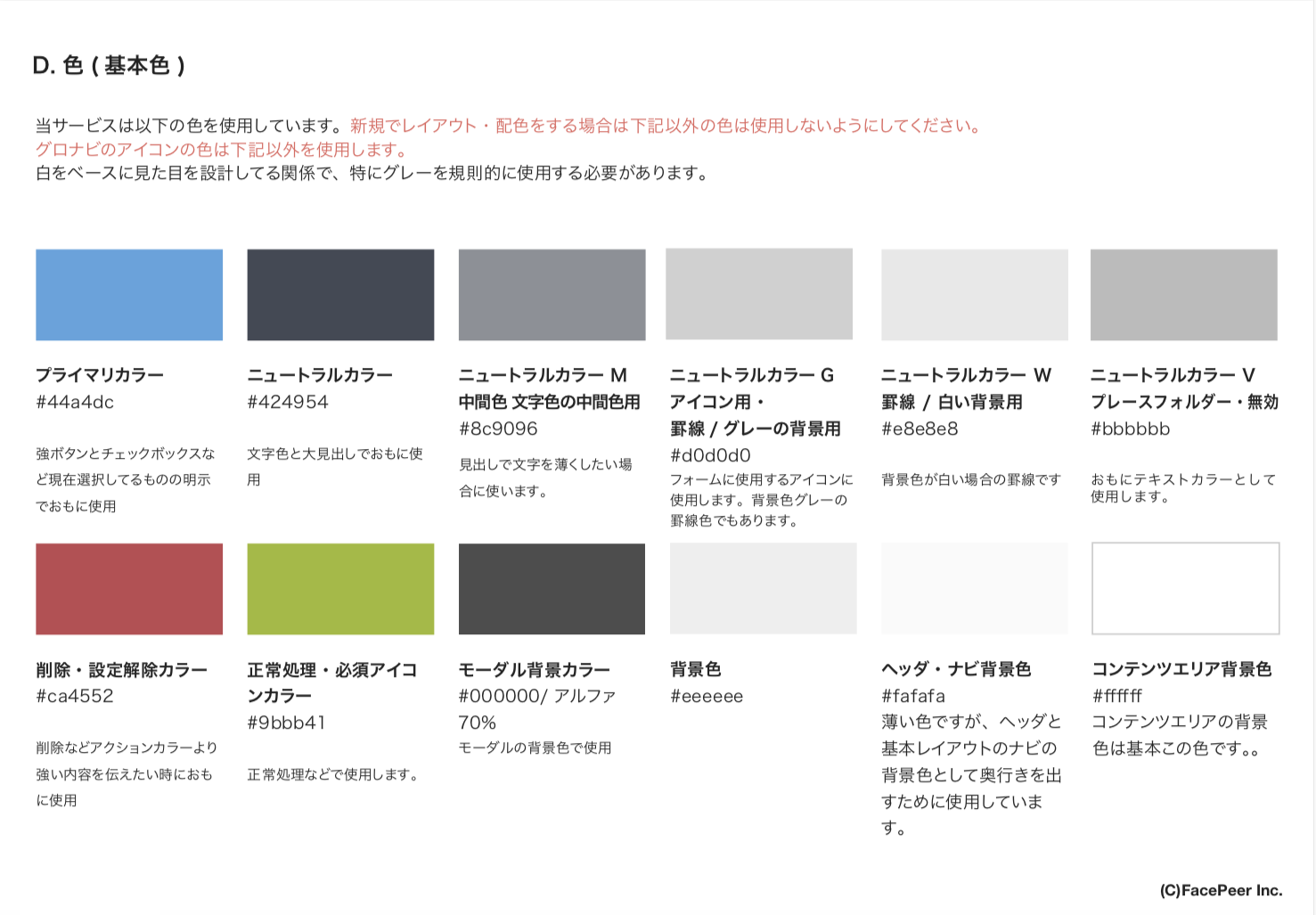 D. 色 ( 基本色 )

当サービスは以下の色を使用しています。新規でレイアウト・配色をする場合は下記以外の色は使用しないようにしてください。
グロナビのアイコンの色は下記以外を使用します。
白をベースに見た目を設計してる関係で、特にグレーを規則的に使用する必要があります。

プライマリカラー
#44a4dc
強ボタンとチェックボックスなど現在選択してるものの明示でおもに使用

ニュートラルカラー
#424954
文字色と大見出しでおもに使用

ニュートラルカラー M
中間色 文字色の中間色用
#8c9096
見出しで文字を薄くしたい場合に使います。

ニュートラルカラー G
アイコン用・
罫線 / グレーの背景用
#d0d0d0
フォームに使用するアイコンに使用します。背景色グレーの罫線色でもあります。

ニュートラルカラー W
罫線 / 白い背景用
#e8e8e8
背景色が白い場合の罫線です

ニュートラルカラー V
プレースフォルダー・無効
#bbbbbb
おもにテキストカラーとして使用します。

削除・設定解除カラー
#ca4552
削除などアクションカラーより強い内容を伝えたい時におもに使用

正常処理・必須アイコンカラー
#9bbb41
正常処理などで使用します。

モーダル背景カラー
#000000/ アルファ 70%
モーダルの背景色で使用

背景色
#eeeeee

ヘッダ・ナビ背景色
#fafafa
薄い色ですが、ヘッダと基本レイアウトのナビの背景色として奥行きを出すために使用しています。

コンテンツエリア背景色
#ffffff
コンテンツエリアの背景色は基本この色です。。

(C)FacePeer Inc.